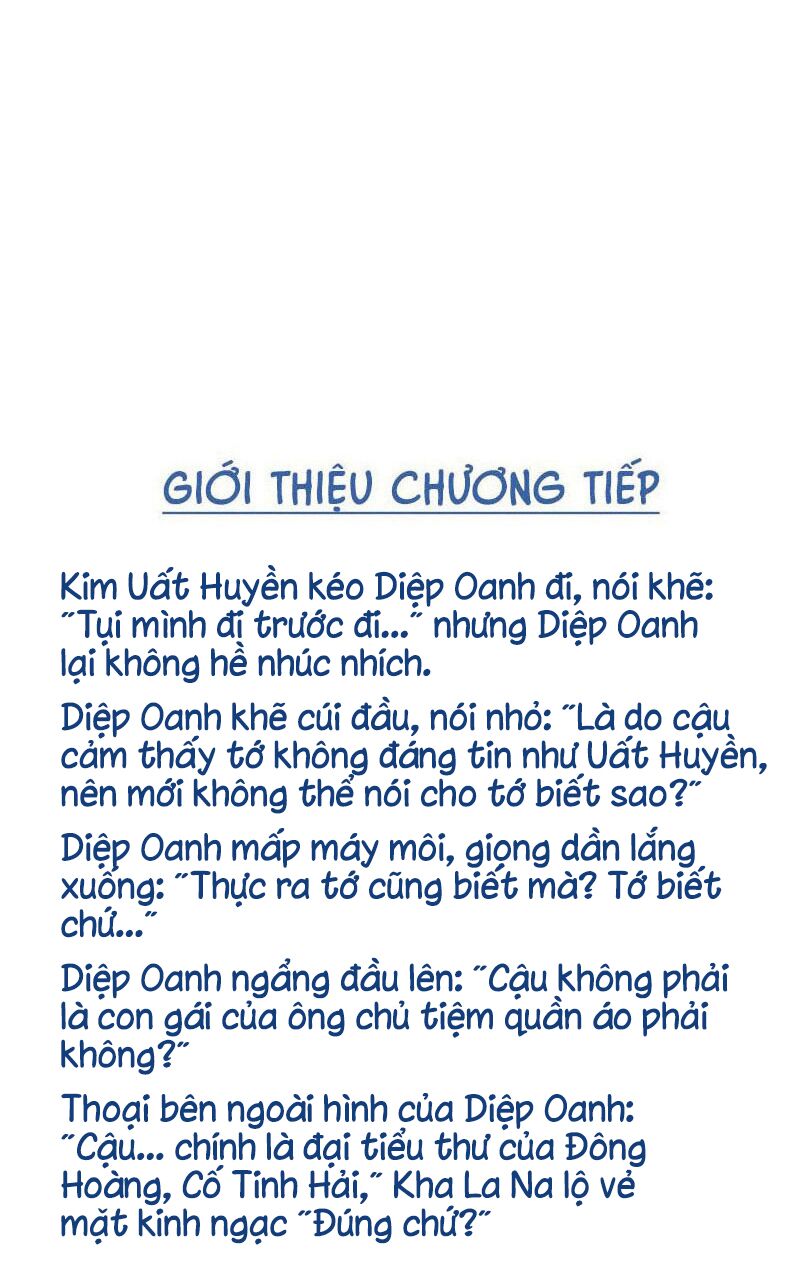 GIỚI THIỆU CHƯƠNG TIẾP

Kim Uất Huyền kéo Diệp Oanh đi, nói khẽ: "Tụi mình đi trước đi..." nhưng Diệp Oanh lại không hề nhúc nhích.

Diệp Oanh khẽ cúi đầu, nói nhỏ: "Là do cậu cảm thấy tớ không đáng tin như Uất Huyền, nên mới không thể nói cho tớ biết sao?"

Diệp Oanh mấp máy môi, giọng dần lắng xuống: "Thực ra tớ cũng biết mà? Tớ biết chứ..."

Diệp Oanh ngẩng đầu lên: "Cậu không phải là con gái của ông chủ tiệm quần áo phải không?"

Thoại bên ngoài hình của Diệp Oanh: "Cậu... chính là đại tiểu thư của Đông Hoàng, Cố Tinh Hải," Kha La Na lộ vẻ mặt kinh ngạc "Đúng chứ?"